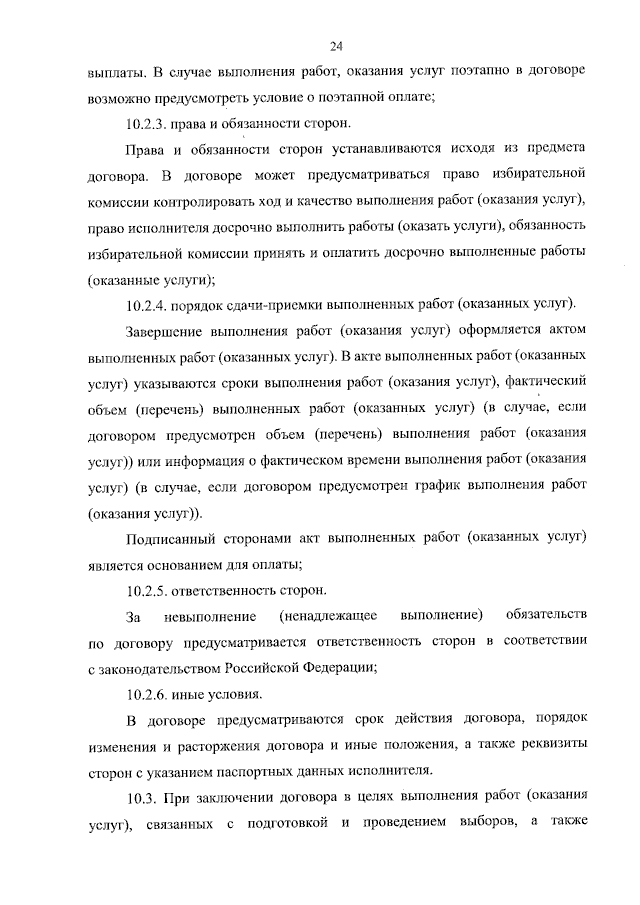 24

выплаты. В случае выполнения работ, оказания услуг поэтапно в договоре возможно предусмотреть условие о поэтапной оплате;

10.2.3. права и обязанности сторон.

Права и обязанности сторон устанавливаются исходя из предмета договора. В договоре может предусматриваться право избирательной комиссии контролировать ход и качество выполнения работ (оказания услуг), право исполнителя досрочно выполнить работы (оказать услуги), обязанность избирательной комиссии принять и оплатить досрочно выполненные работы (оказанные услуги);

10.2.4. порядок сдачи-приемки выполненных работ (оказанных услуг).

Завершение выполнения работ (оказания услуг) оформляется актом выполненных работ (оказанных услуг). В акте выполненных работ (оказанных услуг) указываются сроки выполнения работ (оказания услуг), фактический объем (перечень) выполненных работ (оказанных услуг) (в случае, если договором предусмотрен объем (перечень) выполнения работ (оказания услуг)) или информация о фактическом времени выполнения работ (оказания услуг) (в случае, если договором предусмотрен график выполнения работ (оказания услуг)).

Подписанный сторонами акт выполненных работ (оказанных услуг) является основанием для оплаты;

10.2.5. ответственность сторон.

За невыполнение (ненадлежащее выполнение) обязательств по договору предусматривается ответственность сторон в соответствии с законодательством Российской Федерации;

10.2.6. иные условия.

В договоре предусматриваются срок действия договора, порядок изменения и расторжения договора и иные положения, а также реквизиты сторон с указанием паспортных данных исполнителя.

10.3. При заключении договора в целях выполнения работ (оказания услуг), связанных с подготовкой и проведением выборов, а также